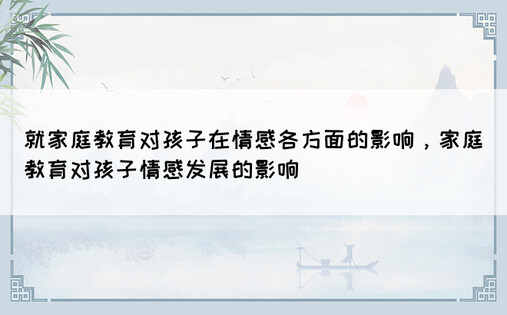 就家庭教育对孩子在情感各方面的影响，家庭教育对孩子情感发展的影响